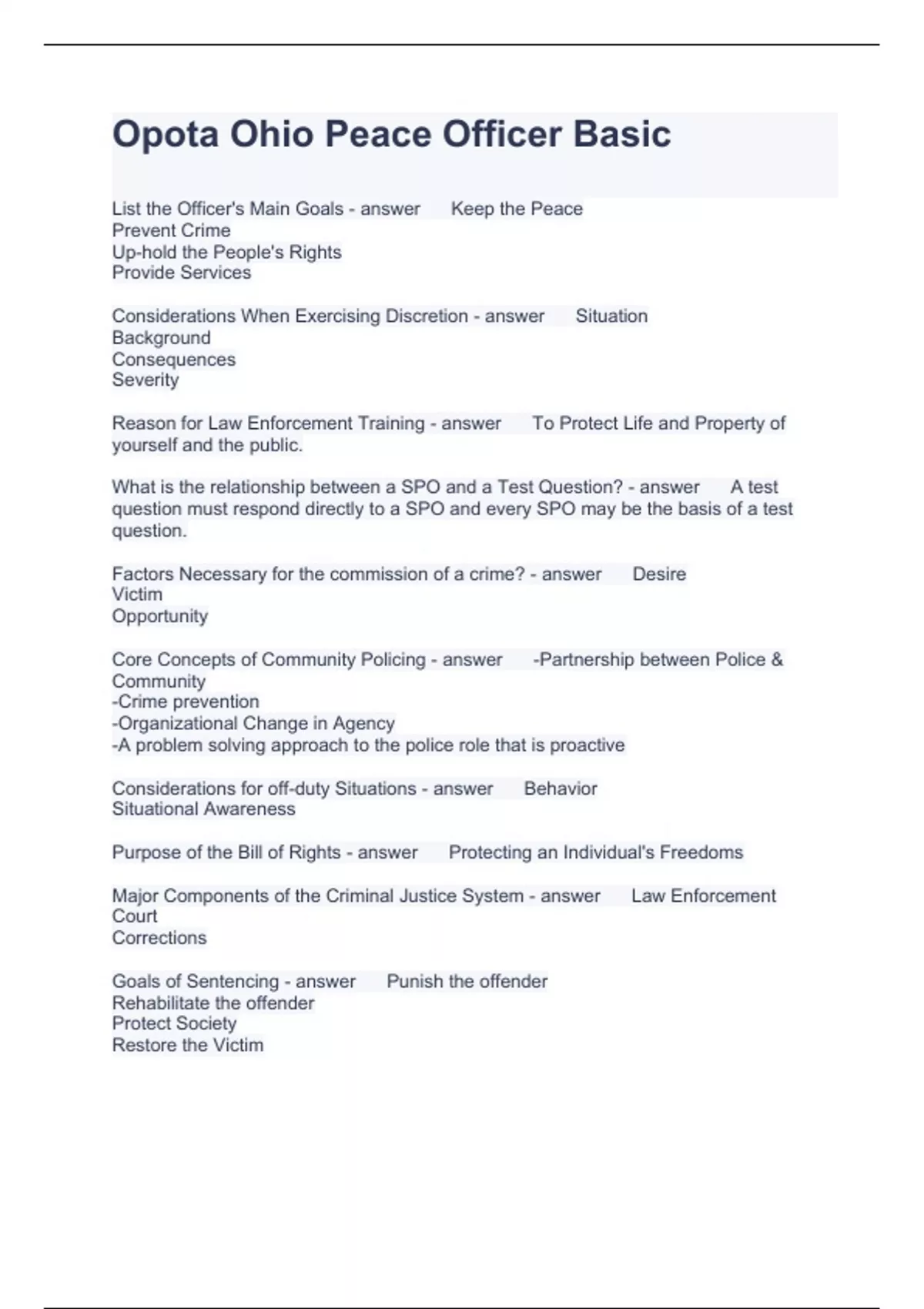 Opota Ohio Peace Officer Basic

List the Officer's Main Goals - answer Keep the Peace
Prevent Crime
Up-hold the People's Rights
Provide Services

Considerations When Exercising Discretion - answer Situation
Background
Consequences
Severity

Reason for Law Enforcement Training - answer To Protect Life and Property of yourself and the public.

What is the relationship between a SPO and a Test Question? - answer A test question must respond directly to a SPO and every SPO may be the basis of a test question.

Factors Necessary for the commission of a crime? - answer Desire
Victim
Opportunity

Core Concepts of Community Policing - answer -Partnership between Police & Community
-Crime prevention
-Organizational Change in Agency
-A problem solving approach to the police role that is proactive

Considerations for off-duty Situations - answer Behavior
Situational Awareness

Purpose of the Bill of Rights - answer Protecting an Individual's Freedoms

Major Components of the Criminal Justice System - answer Law Enforcement
Court
Corrections

Goals of Sentencing - answer Punish the offender
Rehabilitate the offender
Protect Society
Restore the Victim